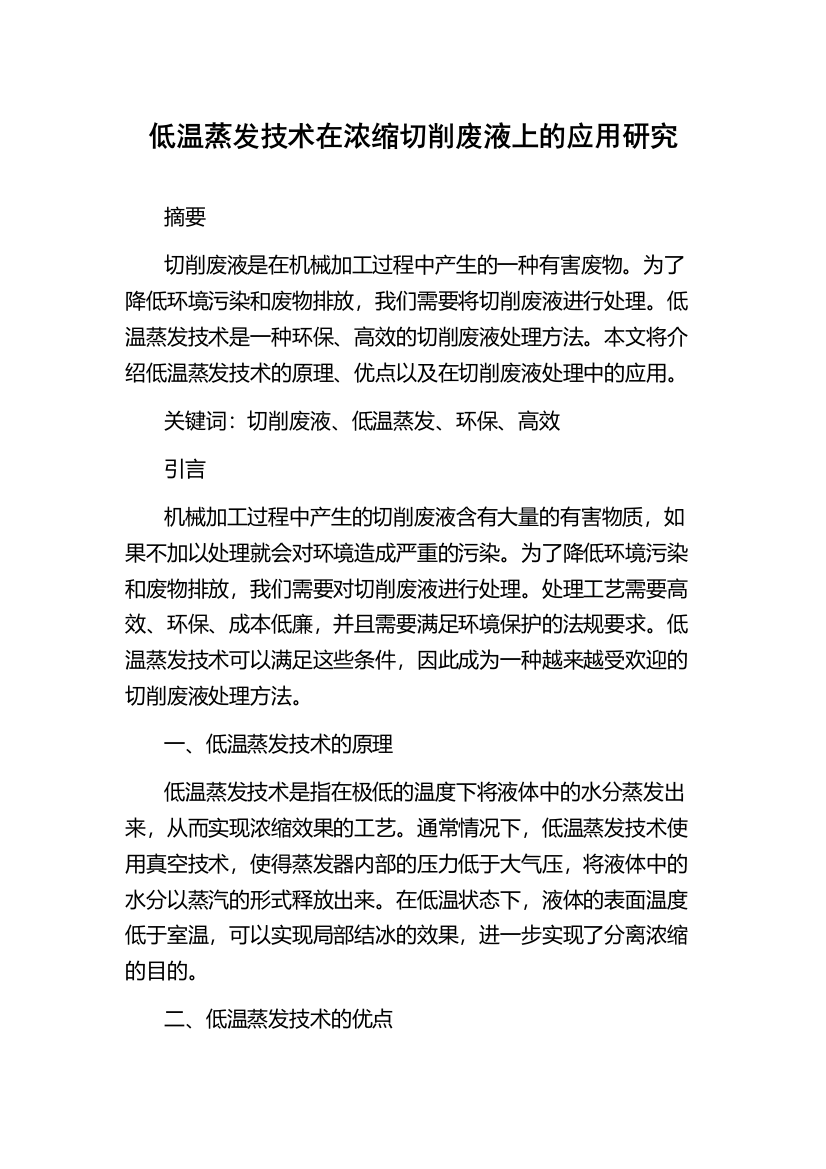 低温蒸发技术在浓缩切削废液上的应用研究

摘要

切削废液是在机械加工过程中产生的一种有害废物。为了降低环境污染和废物排放，我们需要将切削废液进行处理。低温蒸发技术是一种环保、高效的切削废液处理方法。本文将介绍低温蒸发技术的原理、优点以及在切削废液处理中的应用。

关键词：切削废液、低温蒸发、环保、高效

引言

机械加工过程中产生的切削废液含有大量的有害物质，如果不加以处理就会对环境造成严重的污染。为了降低环境污染和废物排放，我们需要对切削废液进行处理。处理工艺需要高效、环保、成本低廉，并且需要满足环境保护的法规要求。低温蒸发技术可以满足这些条件，因此成为一种越来越受欢迎的切削废液处理方法。

一、低温蒸发技术的原理

低温蒸发技术是指在极低的温度下将液体中的水分蒸发出来，从而实现浓缩效果的工艺。通常情况下，低温蒸发技术使用真空技术，使得蒸发器内部的压力低于大气压，将液体中的水分以蒸汽的形式释放出来。在低温状态下，液体的表面温度低于室温，可以实现局部结冰的效果，进一步实现了分离浓缩的目的。

二、低温蒸发技术的优点